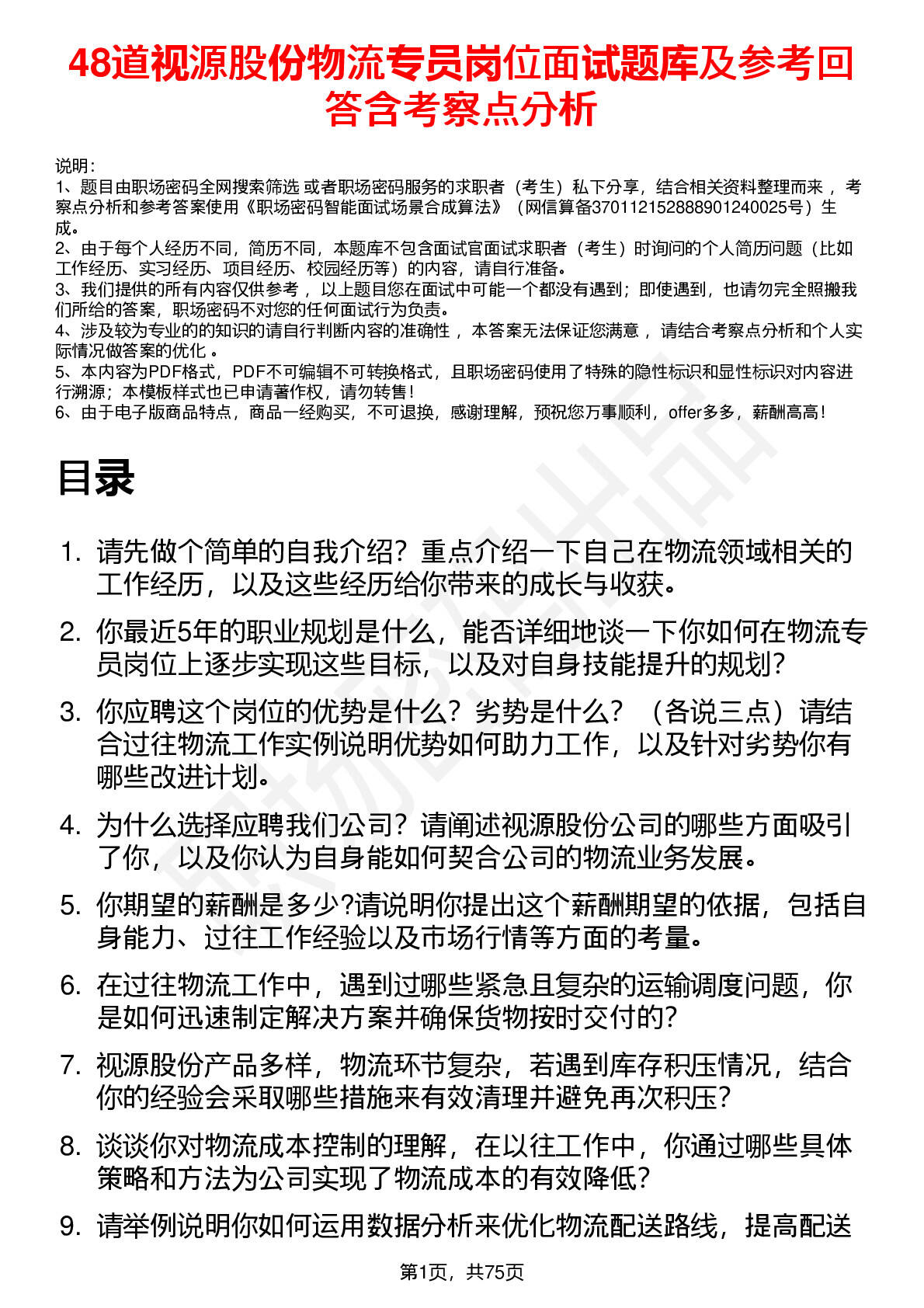 48道视源股份物流专员岗位面试题库及参考回答含考察点分析

说明：
1、题目由职场密码全网搜索筛选 或者职场密码服务的求职者（考生）私下分享，结合相关资料整理而来 ，考察点分析和参考答案使用《职场密码智能面试场景合成算法》（网信算备370112152888901240025号）生成。
2、由于每个人经历不同，简历不同，本题库不包含面试官面试求职者（考生）时询问的个人简历问题（比如工作经历、实习经历、项目经历、校园经历等）的内容，请自行准备。
3、我们提供的所有内容仅供参考 ，以上题目您在面试中可能一个都没有遇到；即使遇到，也请勿完全照搬我们所给的答案，职场密码不对您的任何面试行为负责。
4、涉及较为专业的的知识的请自行判断内容的准确性 ，本答案无法保证您满意 ，请结合考察点分析和个人实际情况做答案的优化 。
5、本内容为PDF格式，PDF不可编辑不可转换格式，且职场密码使用了特殊的隐性标识和显性标识对内容进行溯源；本模板样式也已申请著作权，请勿转售！
6、由于电子版商品特点，商品一经购买，不可退换，感谢理解，预祝您万事顺利，offer多多，薪酬高高！

目录

1. 请先做个简单的自我介绍？重点介绍一下自己在物流领域相关的工作经历，以及这些经历给你带来的成长与收获。
2. 你最近5年的职业规划是什么，能否详细地谈一下你如何在物流专员岗位上逐步实现这些目标，以及对自身技能提升的规划？
3. 你应聘这个岗位的优势是什么？劣势是什么？（各说三点）请结合过往物流工作实例说明优势如何助力工作，以及针对劣势你有哪些改进计划。
4. 为什么选择应聘我们公司？请阐述视源股份公司的哪些方面吸引了你，以及你认为自身能如何契合公司的物流业务发展。
5. 你期望的薪酬是多少?请说明你提出这个薪酬期望的依据，包括自身能力、过往工作经验以及市场行情等方面的考量。
6. 在过往物流工作中，遇到过哪些紧急且复杂的运输调度问题，你是如何迅速制定解决方案并确保货物按时交付的？
7. 视源股份产品多样，物流环节复杂，若遇到库存积压情况，结合你的经验会采取哪些措施来有效清理并避免再次积压？
8. 谈谈你对物流成本控制的理解，在以往工作中，你通过哪些具体策略和方法为公司实现了物流成本的有效降低？
9. 请举例说明你如何运用数据分析来优化物流配送路线，提高配送

第1页，共75页